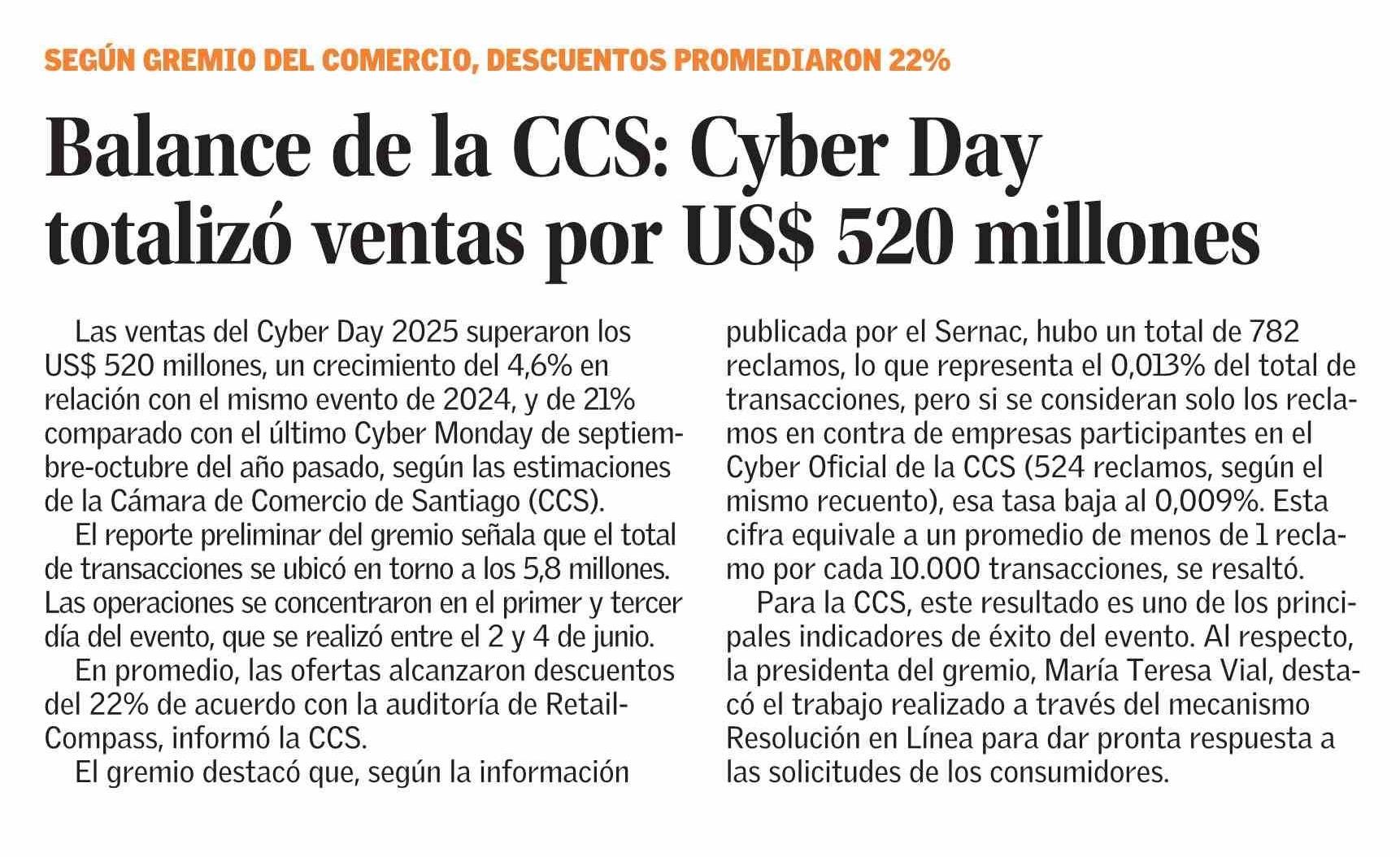 SEGÚN GREMIO DEL COMERCIO, DESCUENTOS PROMEDIARON 22%

Balance de la CCS: Cyber Day totalizó ventas por US$ 520 millones

Las ventas del Cyber Day 2025 superaron los US$ 520 millones, un crecimiento del 4,6% en relación con el mismo evento de 2024, y de 21% comparado con el último Cyber Monday de septiembre-octubre del año pasado, según las estimaciones de la Cámara de Comercio de Santiago (CCS).

El reporte preliminar del gremio señala que el total de transacciones se ubicó en torno a los 5,8 millones. Las operaciones se concentraron en el primer y tercer día del evento, que se realizó entre el 2 y 4 de junio.

En promedio, las ofertas alcanzaron descuentos del 22% de acuerdo con la auditoría de Retail-Compass, informó la CCS.

El gremio destacó que, según la información publicada por el Sernac, hubo un total de 782 reclamos, lo que representa el 0,013% del total de transacciones, pero si se consideran solo los reclamos en contra de empresas participantes en el Cyber Oficial de la CCS (524 reclamos, según el mismo recuento), esa tasa baja al 0,009%. Esta cifra equivale a un promedio de menos de 1 reclamo por cada 10.000 transacciones, se resaltó.

Para la CCS, este resultado es uno de los principales indicadores de éxito del evento. Al respecto, la presidenta del gremio, María Teresa Vial, destacó el trabajo realizado a través del mecanismo Resolución en Línea para dar pronta respuesta a las solicitudes de los consumidores.